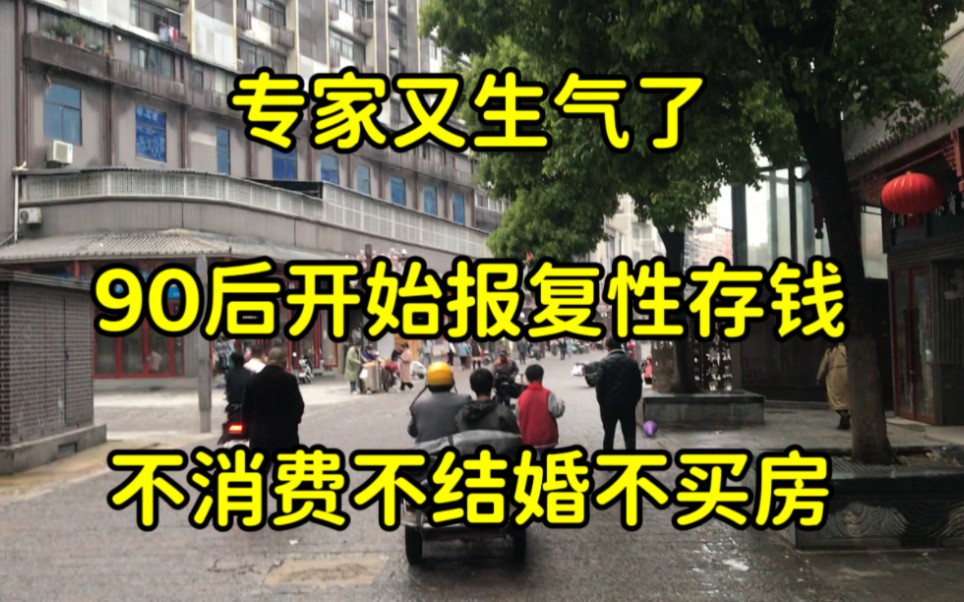 专家又生气了

90后开始报复性存钱

不消费不结婚不买房